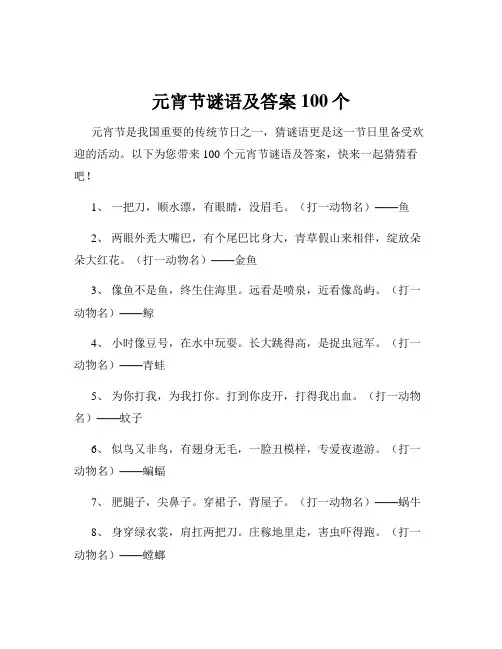 元宵节谜语及答案 100 个

元宵节是我国重要的传统节日之一，猜谜语更是这一节日里备受欢迎的活动。以下为您带来 100 个元宵节谜语及答案，快来一起猜猜看吧！

1、 一把刀，顺水漂，有眼睛，没眉毛。（打一动物名）——鱼

2、 两眼外秃大嘴巴，有个尾巴比身大，青草假山来相伴，绽放朵朵大红花。（打一动物名）——金鱼

3、 像鱼不是鱼，终生住海里。远看是喷泉，近看像岛屿。（打一动物名）——鲸

4、 小时像豆号，在水中玩耍。长大跳得高，是捉虫冠军。（打一动物名）——青蛙

5、 为你打我，为我打你。打到你皮开，打得我出血。（打一动物名）——蚊子

6、 似鸟又非鸟，有翅身无毛，一脸丑模样，专爱夜遨游。（打一动物名）——蝙蝠

7、 肥腿子，尖鼻子。穿裙子，背屋子。（打一动物名）——蜗牛

8、 身穿绿衣裳，肩扛两把刀。庄稼地里走，害虫吓得跑。（打一动物名）——螳螂